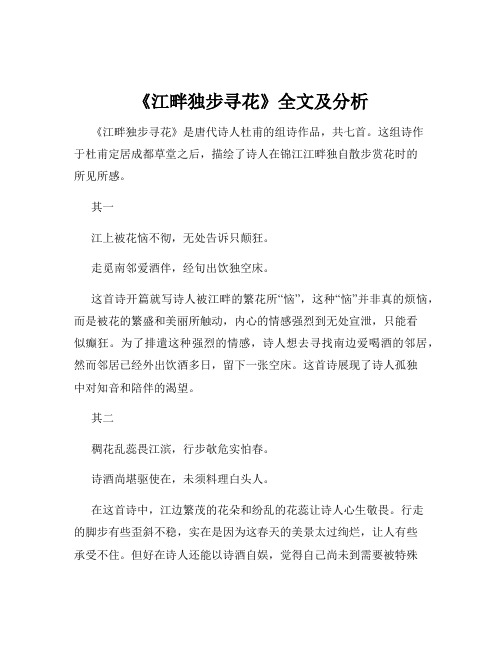 《江畔独步寻花》全文及分析

《江畔独步寻花》是唐代诗人杜甫的组诗作品，共七首。这组诗作于杜甫定居成都草堂之后，描绘了诗人在锦江江畔独自散步赏花时的所见所感。

其一

江上被花恼不彻，无处告诉只颠狂。

走觅南邻爱酒伴，经旬出饮独空床。

这首诗开篇就写诗人被江畔的繁花所“恼”，这种“恼”并非真的烦恼，而是被花的繁盛和美丽所触动，内心的情感强烈到无处宣泄，只能看似癫狂。为了排遣这种强烈的情感，诗人想去寻找南边爱喝酒的邻居，然而邻居已经外出饮酒多日，留下一张空床。这首诗展现了诗人孤独中对知音和陪伴的渴望。

其二

稠花乱蕊畏江滨，行步欹危实怕春。

诗酒尚堪驱使在，未须料理白头人。

在这首诗中，江边繁茂的花朵和纷乱的花蕊让诗人心生敬畏。行走的脚步有些歪斜不稳，实在是因为这春天的美景太过绚烂，让人有些承受不住。但好在诗人还能以诗酒自娱，觉得自己尚未到需要被特殊